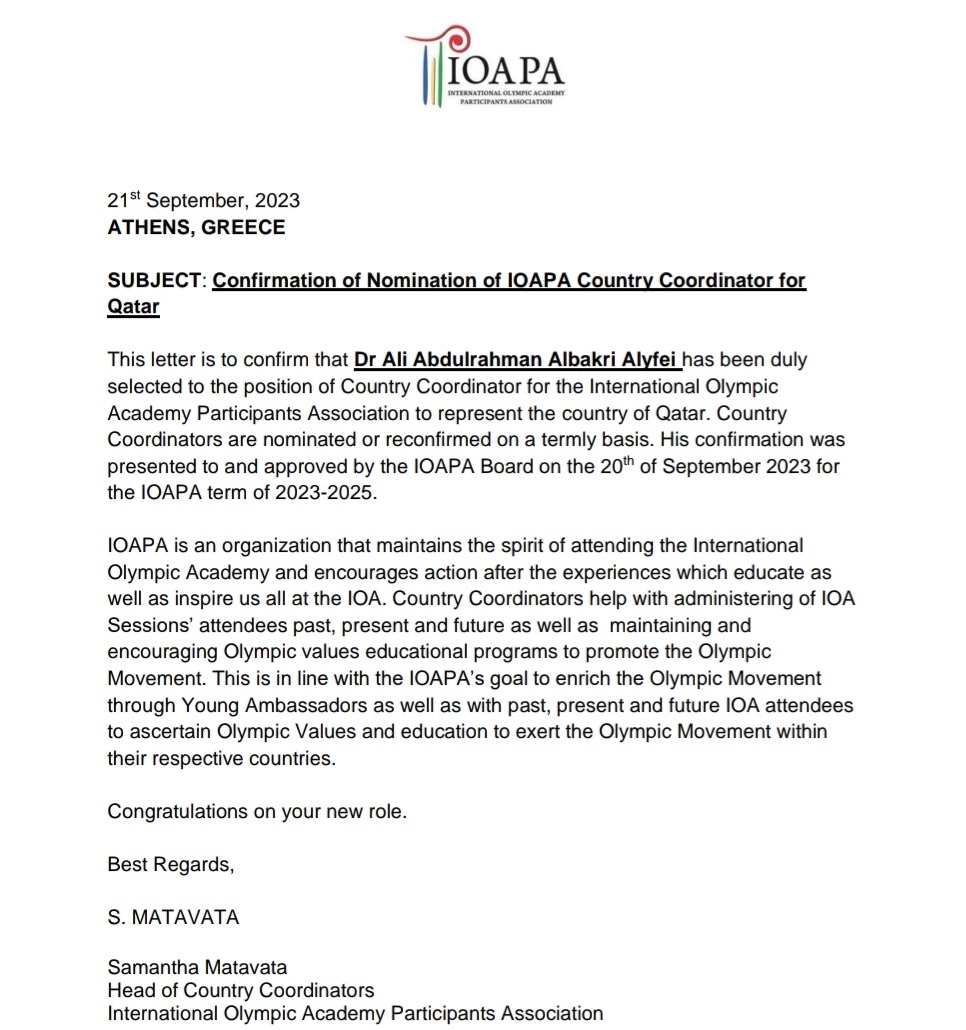 IOAPA
INTERNATIONAL OLYMPIC ACADEMY PARTICIPANTS ASSOCIATION

21$^{st}$ September, 2023
ATHENS, GREECE

SUBJECT: Confirmation of Nomination of IOAPA Country Coordinator for Qatar

This letter is to confirm that Dr Ali Abdulrahman Albakri Alyfei has been duly selected to the position of Country Coordinator for the International Olympic Academy Participants Association to represent the country of Qatar. Country Coordinators are nominated or reconfirmed on a termly basis. His confirmation was presented to and approved by the IOAPA Board on the 20$^{th}$ of September 2023 for the IOAPA term of 2023-2025.

IOAPA is an organization that maintains the spirit of attending the International Olympic Academy and encourages action after the experiences which educate as well as inspire us all at the IOA. Country Coordinators help with administering of IOA Sessions' attendees past, present and future as well as maintaining and encouraging Olympic values educational programs to promote the Olympic Movement. This is in line with the IOAPA's goal to enrich the Olympic Movement through Young Ambassadors as well as with past, present and future IOA attendees to ascertain Olympic Values and education to exert the Olympic Movement within their respective countries.

Congratulations on your new role.

Best Regards,

S. MATAVATA

Samantha Matavata
Head of Country Coordinators
International Olympic Academy Participants Association